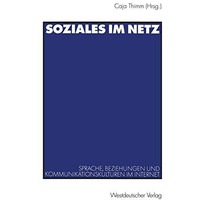 Caja Thimm (Hrsg.)

SOZIALES IM NETZ

SPRACHE, BEZIEHUNGEN UND KOMMUNIKATIONSKULTUREN IM INTERNET

Westdeutscher Verlag